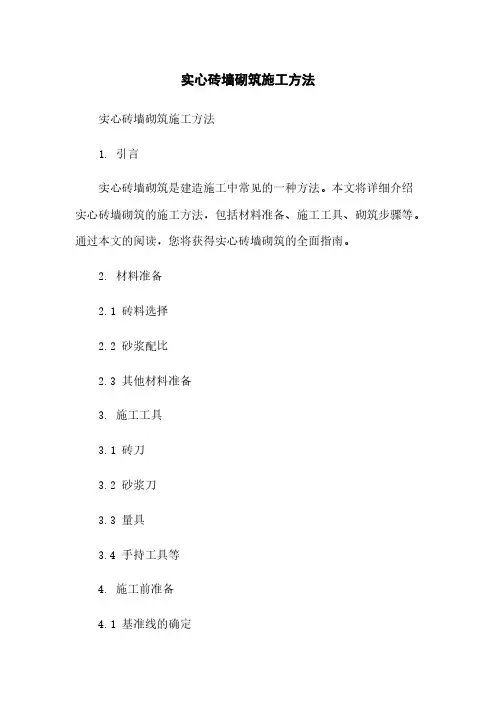 实心砖墙砌筑施工方法

实心砖墙砌筑施工方法

1. 引言

实心砖墙砌筑是建造施工中常见的一种方法。本文将详细介绍实心砖墙砌筑的施工方法，包括材料准备、施工工具、砌筑步骤等。通过本文的阅读，您将获得实心砖墙砌筑的全面指南。

2. 材料准备

2.1 砖料选择

2.2 砂浆配比

2.3 其他材料准备

3. 施工工具

3.1 砖刀

3.2 砂浆刀

3.3 量具

3.4 手持工具等

4. 施工前准备

4.1 基准线的确定